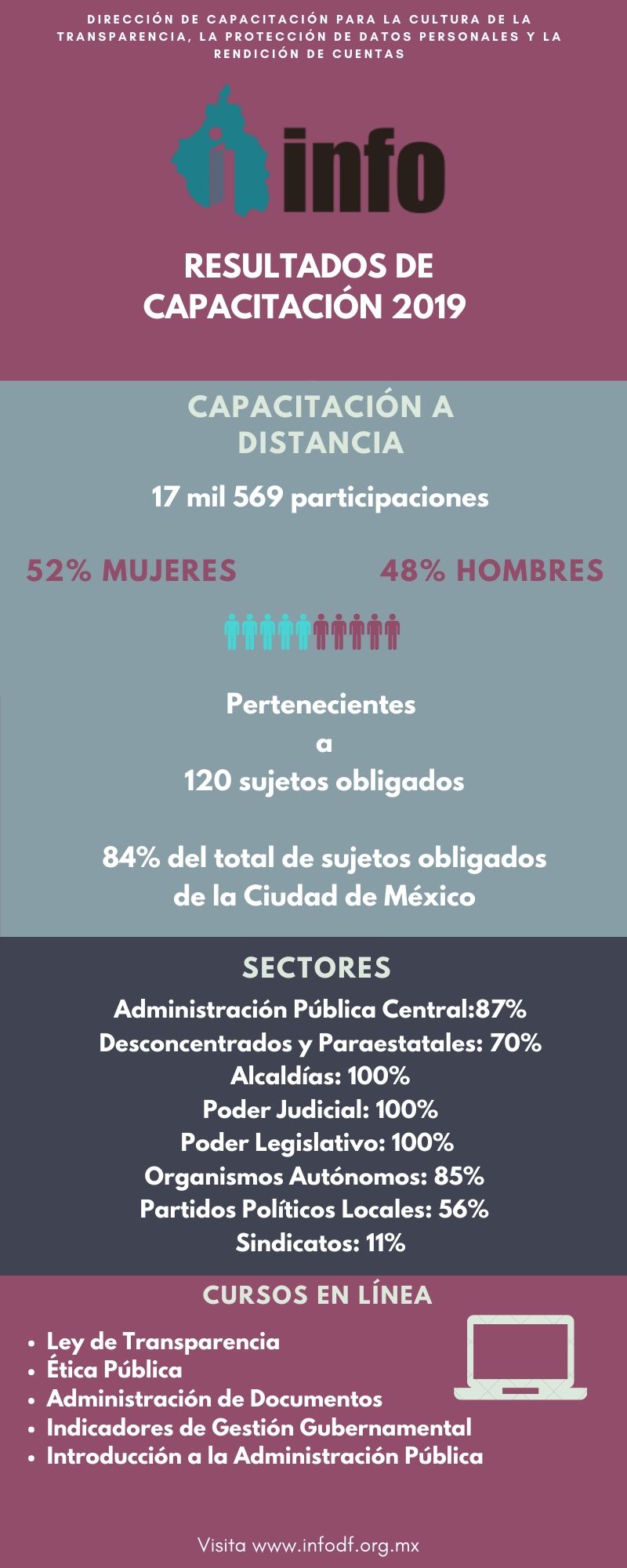 DIRECCIÓN DE CAPACITACIÓN PARA LA CULTURA DE LA TRANSPARENCIA, LA PROTECCIÓN DE DATOS PERSONALES Y LA RENDICIÓN DE CUENTAS

info

RESULTADOS DE CAPACITACIÓN 2019

CAPACITACIÓN A DISTANCIA

17 mil 569 participaciones

52% MUJERES

48% HOMBRES

Pertenecientes
a
120 sujetos obligados

84% del total de sujetos obligados de la Ciudad de México

SECTORES

Administración Pública Central:87%
Desconcentrados y Paraestatales: 70%
Alcaldías: 100%
Poder Judicial: 100%
Poder Legislativo: 100%
Organismos Autónomos: 85%
Partidos Políticos Locales: 56%
Sindicatos: 11%

CURSOS EN LÍNEA

• Ley de Transparencia
• Ética Pública
• Administración de Documentos
• Indicadores de Gestión Gubernamental
• Introducción a la Administración Pública

Visita www.infodf.org.mx